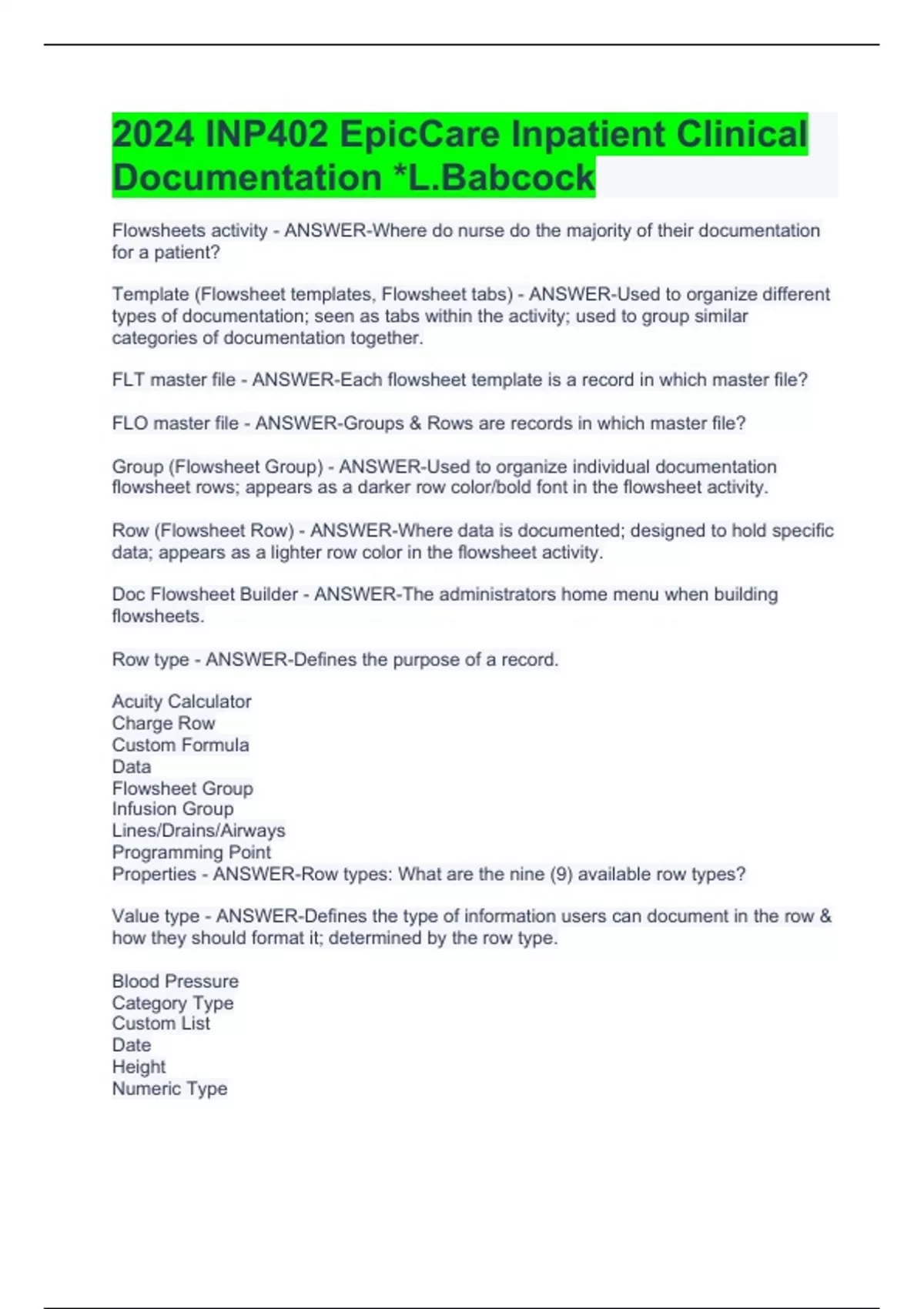 2024 INP402 EpicCare Inpatient Clinical Documentation *L.Babcock

Flowsheets activity - ANSWER-Where do nurse do the majority of their documentation for a patient?

Template (Flowsheet templates, Flowsheet tabs) - ANSWER-Used to organize different types of documentation; seen as tabs within the activity; used to group similar categories of documentation together.

FLT master file - ANSWER-Each flowsheet template is a record in which master file?

FLO master file - ANSWER-Groups & Rows are records in which master file?

Group (Flowsheet Group) - ANSWER-Used to organize individual documentation flowsheet rows; appears as a darker row color/bold font in the flowsheet activity.

Row (Flowsheet Row) - ANSWER-Where data is documented; designed to hold specific data; appears as a lighter row color in the flowsheet activity.

Doc Flowsheet Builder - ANSWER-The administrators home menu when building flowsheets.

Row type - ANSWER-Defines the purpose of a record.

Acuity Calculator
Charge Row
Custom Formula
Data
Flowsheet Group
Infusion Group
Lines/Drains/Airways
Programming Point
Properties - ANSWER-Row types: What are the nine (9) available row types?

Value type - ANSWER-Defines the type of information users can document in the row & how they should format it; determined by the row type.

Blood Pressure
Category Type
Custom List
Date
Height
Numeric Type